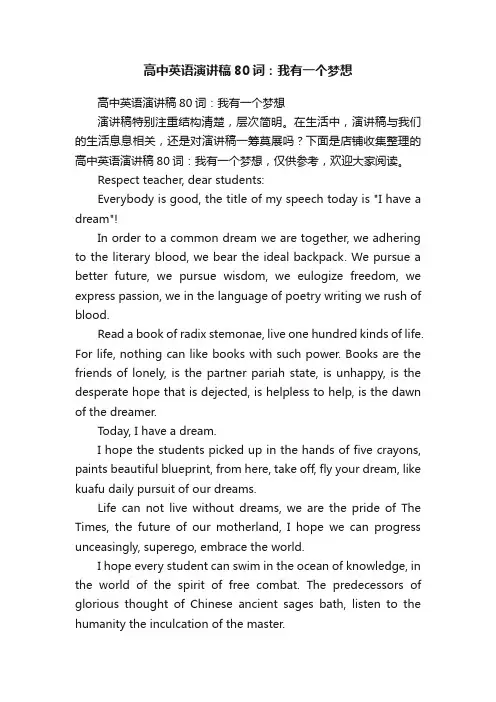 高中英语演讲稿80词：我有一个梦想

高中英语演讲稿80词：我有一个梦想

演讲稿特别注重结构清楚，层次简明。在生活中，演讲稿与我们的生活息息相关，还是对演讲稿一筹莫展吗？下面是店铺收集整理的高中英语演讲稿80词：我有一个梦想，仅供参考，欢迎大家阅读。

Respect teacher, dear students:

Everybody is good, the title of my speech today is "I have a dream"!

In order to a common dream we are together, we adhering to the literary blood, we bear the ideal backpack. We pursue a better future, we pursue wisdom, we eulogize freedom, we express passion, we in the language of poetry writing we rush of blood.

Read a book of radix stemonae, live one hundred kinds of life. For life, nothing can like books with such power. Books are the friends of lonely, is the partner pariah state, is unhappy, is the desperate hope that is dejected, is helpless to help, is the dawn of the dreamer.

Today, I have a dream.

I hope the students picked up in the hands of five crayons, paints beautiful blueprint, from here, take off, fly your dream, like kuafu daily pursuit of our dreams.

Life can not live without dreams, we are the pride of The Times, the future of our motherland, I hope we can progress unceasingly, superego, embrace the world.

I hope every student can swim in the ocean of knowledge, in the world of the spirit of free combat. The predecessors of glorious thought of Chinese ancient sages bath, listen to the humanity the inculcation of the master.